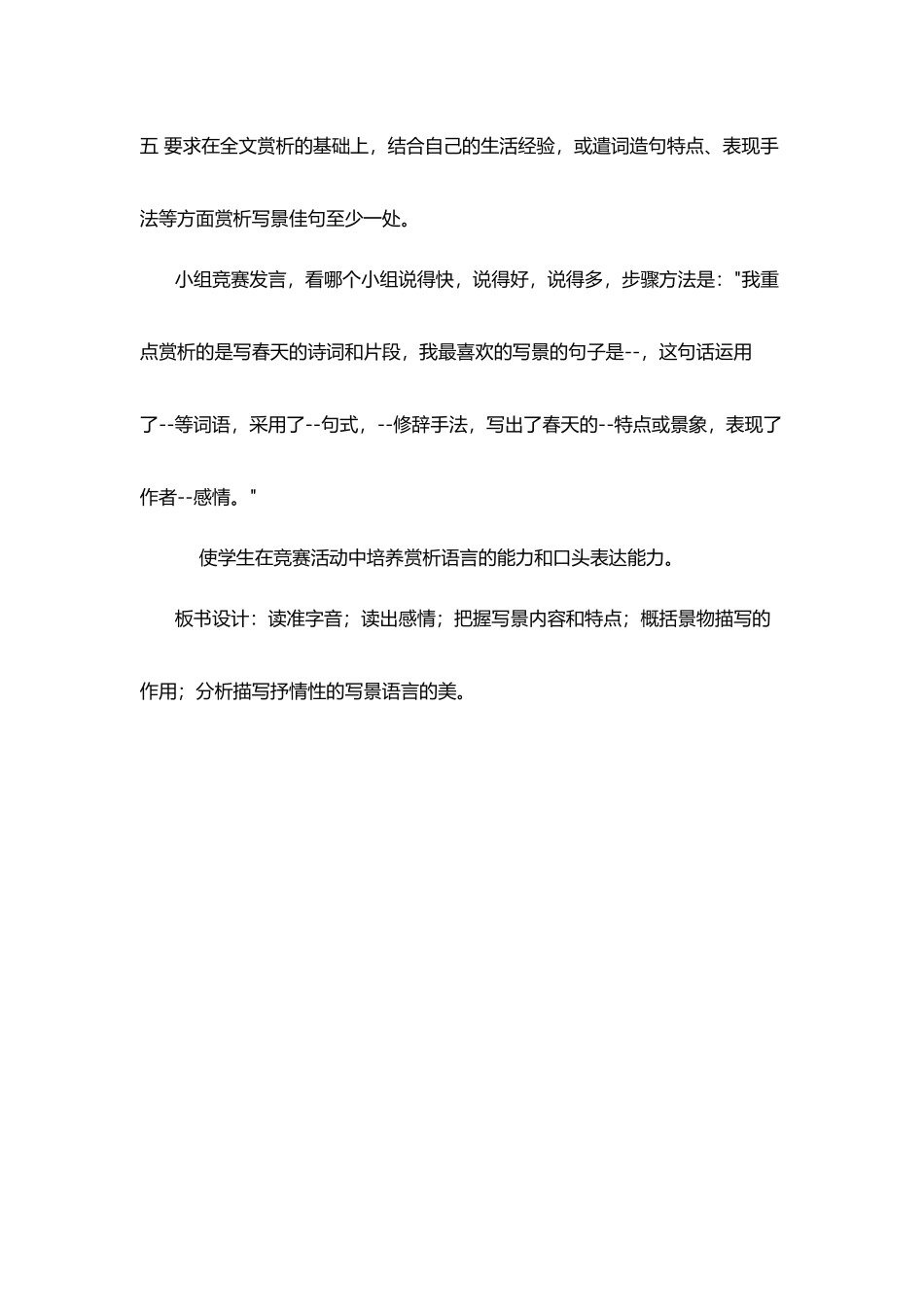 五 要求在全文赏析的基础上，结合自己的生活经验，或遣词造句特点、表现手法等方面赏析写景佳句至少一处。

小组竞赛发言，看哪个小组说得快，说得好，说得多，步骤方法是："我重点赏析的是写春天的诗词和片段，我最喜欢的写景的句子是--，这句话运用了--等词语，采用了--句式，--修辞手法，写出了春天的--特点或景象，表现了作者--感情。"

使学生在竞赛活动中培养赏析语言的能力和口头表达能力。

板书设计：读准字音；读出感情；把握写景内容和特点；概括景物描写的作用；分析描写抒情性的写景语言的美。